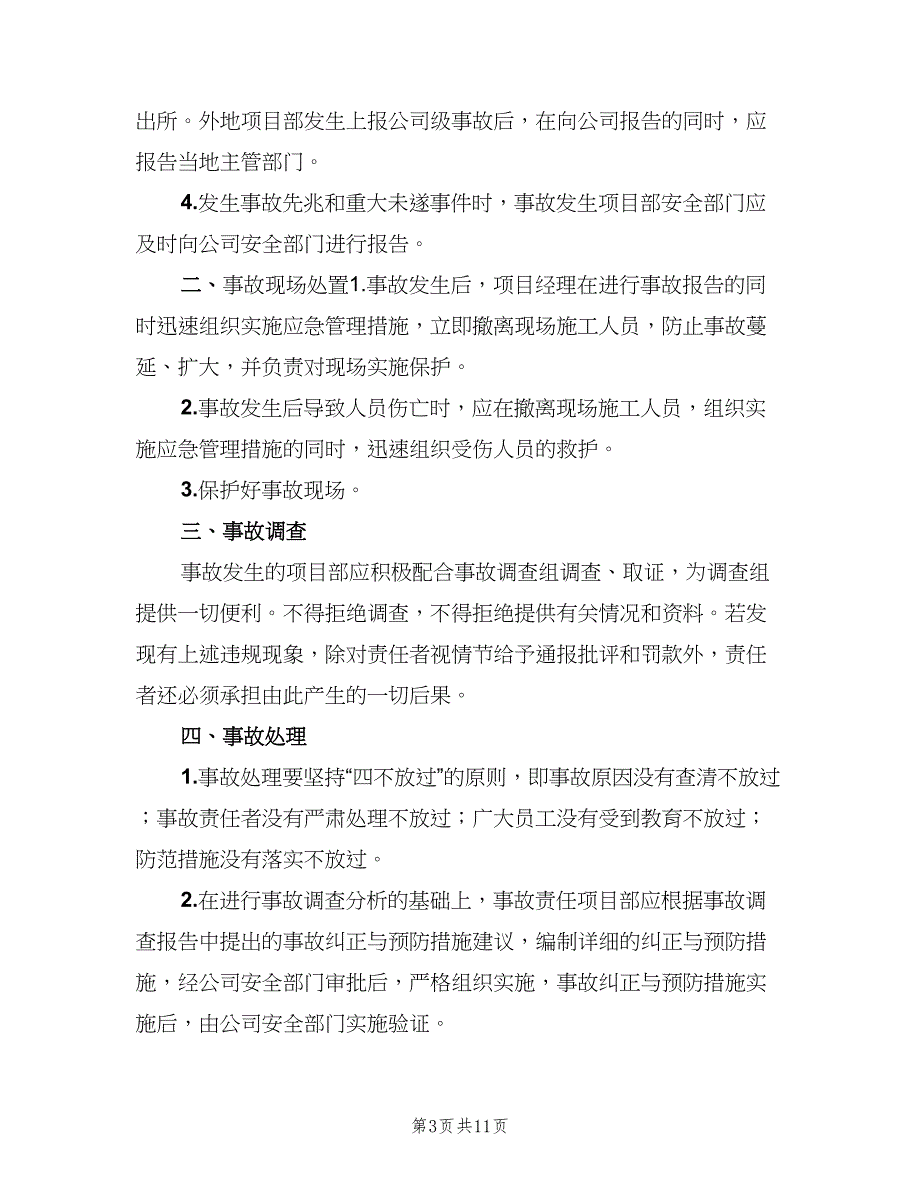 出所。外地项目部发生上报公司级事故后，在向公司报告的同时，应报告当地主管部门。

4.发生事故先兆和重大未遂事件时，事故发生项目部安全部门应及时向公司安全部门进行报告。

二、事故现场处置1.事故发生后，项目经理在进行事故报告的同时迅速组织实施应急管理措施，立即撤离现场施工人员，防止事故蔓延、扩大，并负责对现场实施保护。

2.事故发生后导致人员伤亡时，应在撤离现场施工人员，组织实施应急管理措施的同时，迅速组织受伤人员的救护。

3.保护好事故现场。

三、事故调查

事故发生的项目部应积极配合事故调查组调查、取证，为调查组提供一切便利。不得拒绝调查，不得拒绝提供有关情况和资料。若发现有上述违规现象，除对责任者视情节给予通报批评和罚款外，责任者还必须承担由此产生的一切后果。

四、事故处理

1.事故处理要坚持“四不放过”的原则，即事故原因没有查清不放过；事故责任者没有严肃处理不放过；广大员工没有受到教育不放过；防范措施没有落实不放过。

2.在进行事故调查分析的基础上，事故责任项目部应根据事故调查报告中提出的事故纠正与预防措施建议，编制详细的纠正与预防措施，经公司安全部门审批后，严格组织实施，事故纠正与预防措施实施后，由公司安全部门实施验证。

第3页 共11页